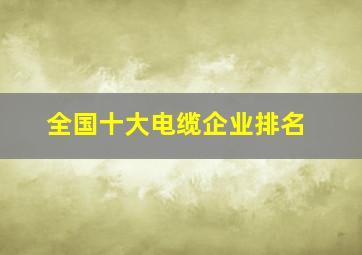 全国十大电缆企业排名